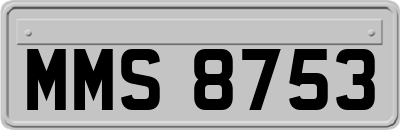 MMS 8753